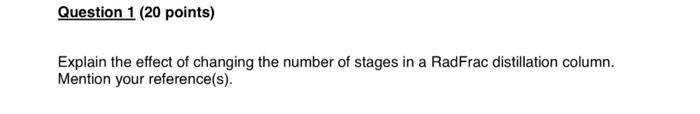 Question 1 (20 points)

Explain the effect of changing the number of stages in a RadFrac distillation column. Mention your reference(s).